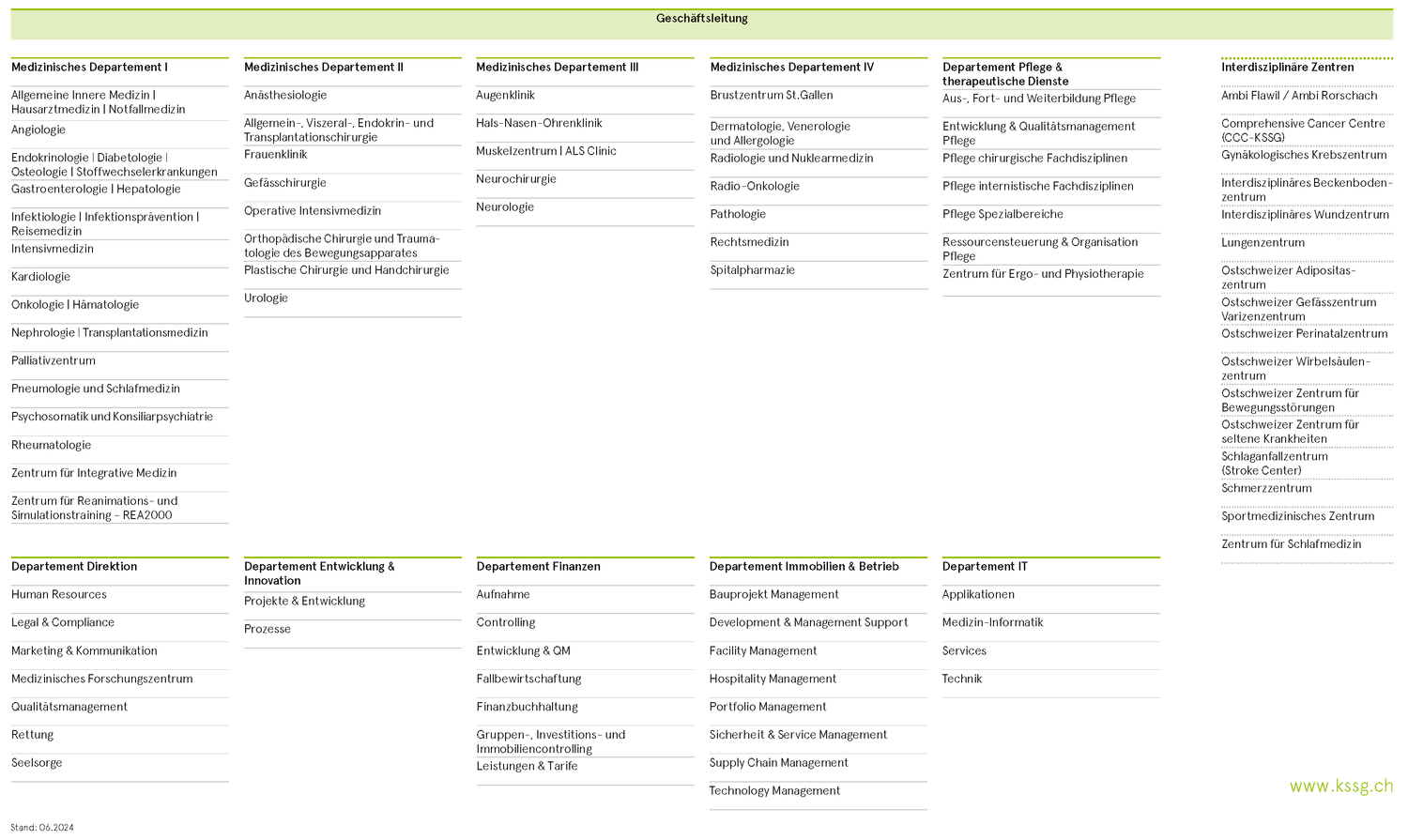 Geschäftsleitung

Medizinisches Departement I

Allgemeine Innere Medizin | Hausarztmedizin | Notfallmedizin

Angiologie

Endokrinologie | Diabetologie | Osteologie | Stoffwechselerkrankungen

Gastroenterologie | Hepatologie

Infektiologie | Infektionsprävention | Reisemedizin

Intensivmedizin

Kardiologie

Onkologie | Hämatologie

Nephrologie | Transplantationsmedizin

Palliativzentrum

Pneumologie und Schlafmedizin

Psychosomatik und Konsiliarpsychiatrie

Rheumatologie

Zentrum für Integrative Medizin

Zentrum für Reanimations- und Simulationstraining – REA2000

Medizinisches Departement II

Anästhesiologie

Allgemein-, Viszeral-, Endokrin- und Transplantationschirurgie

Frauenklinik

Gefässchirurgie

Operative Intensivmedizin

Orthopädische Chirurgie und Traumatologie des Bewegungsapparates

Plastische Chirurgie und Handchirurgie

Urologie

Medizinisches Departement III

Augenklinik

Hals-Nasen-Ohrenklinik

Muskelzentrum | ALS Clinic

Neurochirurgie

Neurologie

Medizinisches Departement IV

Brustzentrum St.Gallen

Dermatologie, Venerologie und Allergologie

Radiologie und Nuklearmedizin

Radio-Onkologie

Pathologie

Rechtsmedizin

Spitalpharmazie

Departement Pflege & therapeutische Dienste

Aus-, Fort- und Weiterbildung Pflege

Entwicklung & Qualitätsmanagement Pflege

Pflege chirurgische Fachdisziplinen

Pflege internistische Fachdisziplinen

Pflege Spezialbereiche

Ressourcensteuerung & Organisation Pflege

Zentrum für Ergo- und Physiotherapie

Interdisziplinäre Zentren

Ambi Flawil / Ambi Rorschach

Comprehensive Cancer Centre (CCC-KSSG)

Gynäkologisches Krebszentrum

Interdisziplinäres Beckenbodenzentrum

Interdisziplinäres Wundzentrum

Lungenzentrum

Ostschweizer Adipositaszentrum

Ostschweizer Gefässzentrum Varizenzentrum

Ostschweizer Perinatalzentrum

Ostschweizer Wirbelsäulenzentrum

Ostschweizer Zentrum für Bewegungsstörungen

Ostschweizer Zentrum für seltene Krankheiten

Schlaganfallzentrum (Stroke Center)

Schmerzzentrum

Sportmedizinisches Zentrum

Zentrum für Schlafmedizin

Departement Direktion

Human Resources

Legal & Compliance

Marketing & Kommunikation

Medizinisches Forschungszentrum

Qualitätsmanagement

Rettung

Seelsorge

Departement Entwicklung & Innovation

Projekte & Entwicklung

Prozesse

Departement Finanzen

Aufnahme

Controlling

Entwicklung & QM

Fallbewirtschaftung

Finanzbuchhaltung

Gruppen-, Investitions- und Immobiliencontrolling

Leistungen & Tarife

Departement Immobilien & Betrieb

Bauprojekt Management

Development & Management Support

Facility Management

Hospitality Management

Portfolio Management

Sicherheit & Service Management

Supply Chain Management

Technology Management

Departement IT

Applikationen

Medizin-Informatik

Services

Technik

www.kssg.ch

Stand: 06.2024